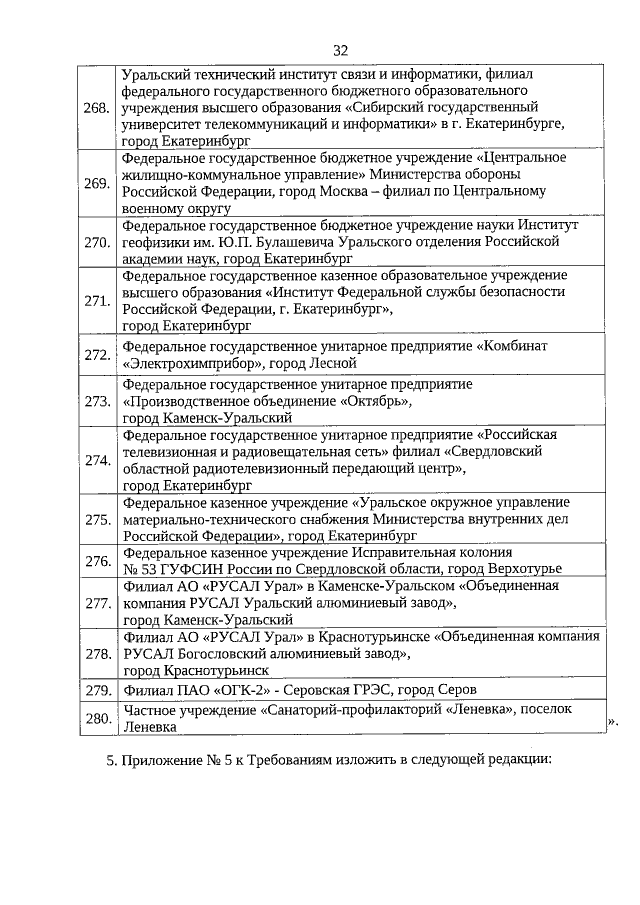 32

| | |
|---|---|
| 268. | Уральский технический институт связи и информатики, филиал федерального государственного бюджетного образовательного учреждения высшего образования «Сибирский государственный университет телекоммуникаций и информатики» в г. Екатеринбурге, город Екатеринбург |
| 269. | Федеральное государственное бюджетное учреждение «Центральное жилищно-коммунальное управление» Министерства обороны Российской Федерации, город Москва – филиал по Центральному военному округу |
| 270. | Федеральное государственное бюджетное учреждение науки Институт геофизики им. Ю.П. Булашевича Уральского отделения Российской академии наук, город Екатеринбург |
| 271. | Федеральное государственное казенное образовательное учреждение высшего образования «Институт Федеральной службы безопасности Российской Федерации, г. Екатеринбург», город Екатеринбург |
| 272. | Федеральное государственное унитарное предприятие «Комбинат «Электрохимприбор», город Лесной |
| 273. | Федеральное государственное унитарное предприятие «Производственное объединение «Октябрь», город Каменск-Уральский |
| 274. | Федеральное государственное унитарное предприятие «Российская телевизионная и радиовещательная сеть» филиал «Свердловский областной радиотелевизионный передающий центр», город Екатеринбург |
| 275. | Федеральное казенное учреждение «Уральское окружное управление материально-технического снабжения Министерства внутренних дел Российской Федерации», город Екатеринбург |
| 276. | Федеральное казенное учреждение Исправительная колония № 53 ГУФСИН России по Свердловской области, город Верхотурье |
| 277. | Филиал АО «РУСАЛ Урал» в Каменске-Уральском «Объединенная компания РУСАЛ Уральский алюминиевый завод», город Каменск-Уральский |
| 278. | Филиал АО «РУСАЛ Урал» в Краснотурьинске «Объединенная компания РУСАЛ Богословский алюминиевый завод», город Краснотурьинск |
| 279. | Филиал ПАО «ОГК-2» - Серовская ГРЭС, город Серов |
| 280. | Частное учреждение «Санаторий-профилакторий «Леневка», поселок Леневка |

».

5. Приложение № 5 к Требованиям изложить в следующей редакции: